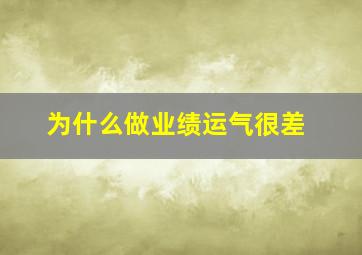 为什么做业绩运气很差